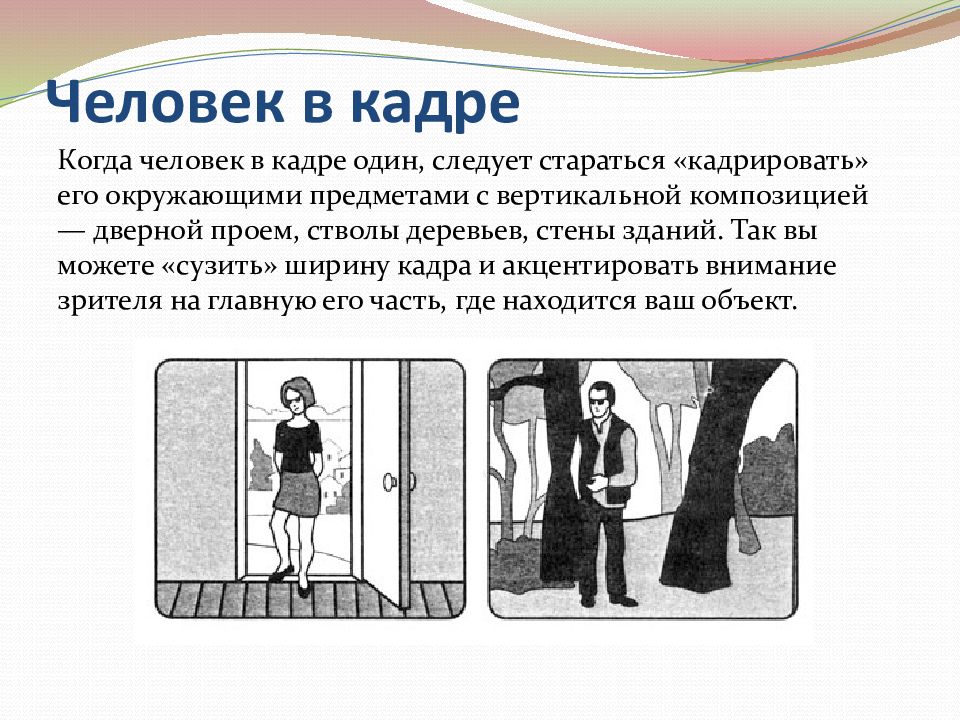 Человек в кадре

Когда человек в кадре один, следует стараться «кадрировать» его окружающими предметами с вертикальной композицией — дверной проем, стволы деревьев, стены зданий. Так вы можете «сузить» ширину кадра и акцентировать внимание зрителя на главную его часть, где находится ваш объект.